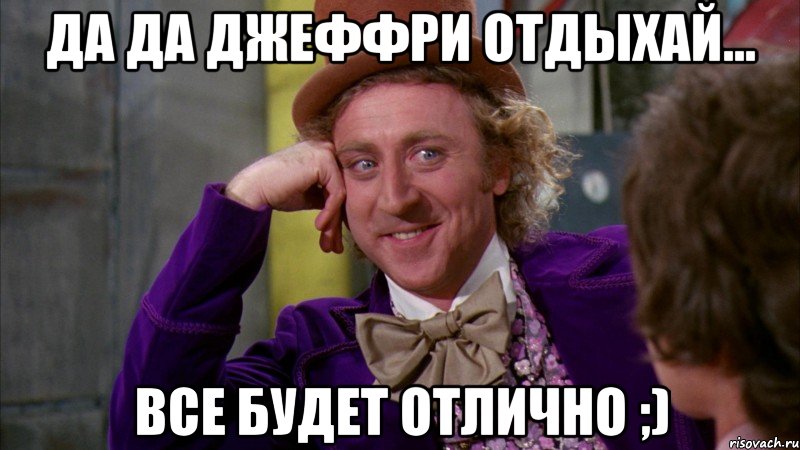 ДА ДА ДЖЕФФРИ ОТДЫХАЙ...

ВСЕ БУДЕТ ОТЛИЧНО ;)

risovach.ru